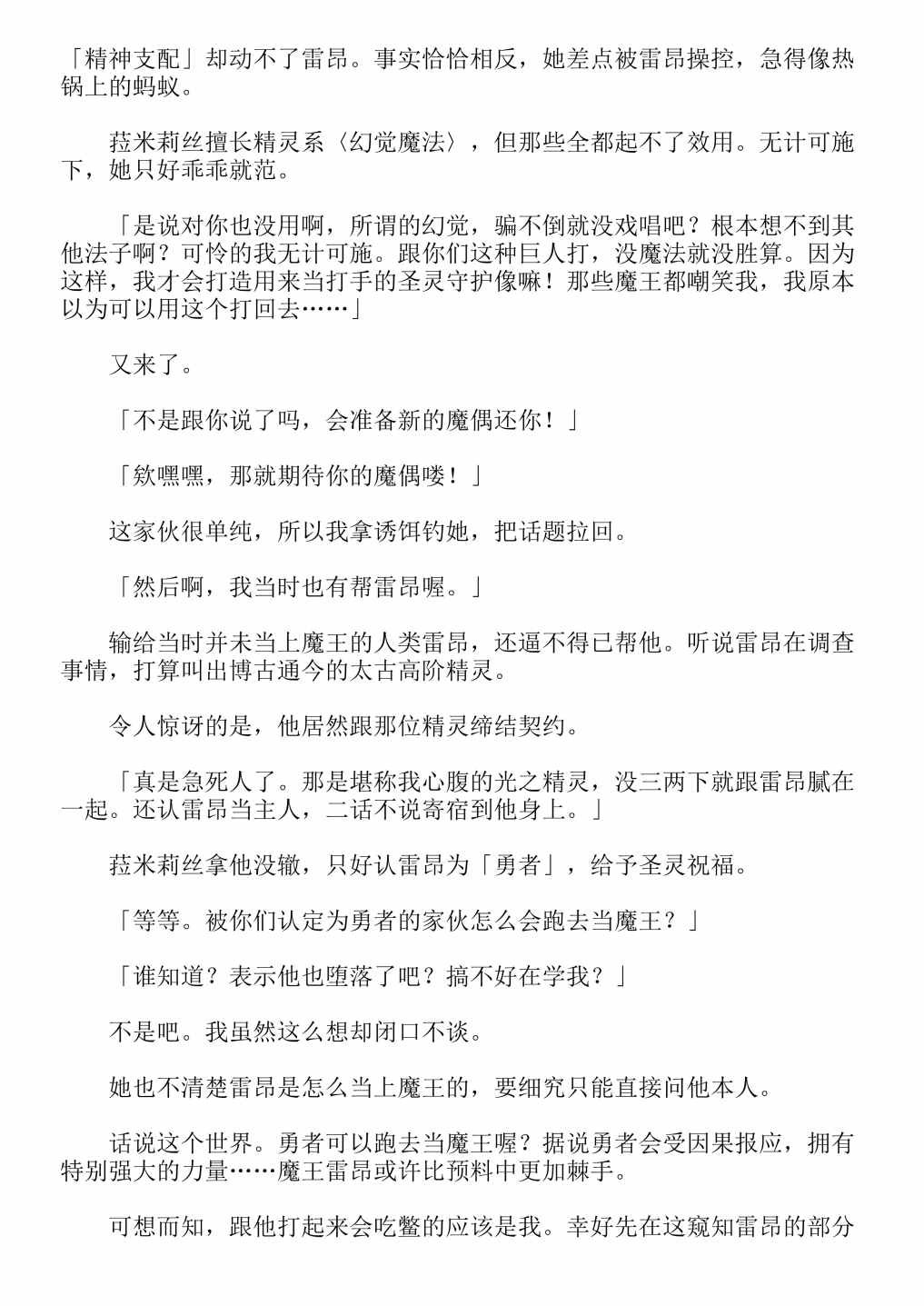 「精神支配」却动不了雷昂。事实恰恰相反，她差点被雷昂操控，急得像热锅上的蚂蚁。

菈米莉丝擅长精灵系〈幻觉魔法〉，但那些全都起不了效用。无计可施下，她只好乖乖就范。

「是说对你也没用啊，所谓的幻觉，骗不倒就没戏唱吧？根本想不到其他法子啊？可怜的我无计可施。跟你们这种巨人打，没魔法就没胜算。因为这样，我才会打造用来当打手的圣灵守护像嘛！那些魔王都嘲笑我，我原本以为可以用这个打回去……」

又来了。

「不是跟你说了吗，会准备新的魔偶还你！」

「欸嘿嘿，那就期待你的魔偶喽！」

这家伙很单纯，所以我拿诱饵钓她，把话题拉回。

「然后啊，我当时也有帮雷昂喔。」

输给当时并未当上魔王的人类雷昂，还逼不得已帮他。听说雷昂在调查事情，打算叫出博古通今的太古高阶精灵。

令人惊讶的是，他居然跟那位精灵缔结契约。

「真是急死人了。那是堪称我心腹的光之精灵，没三两下就跟雷昂腻在一起。还认雷昂当主人，二话不说寄宿到他身上。」

菈米莉丝拿他没辙，只好认雷昂为「勇者」，给予圣灵祝福。

「等等。被你们认定为勇者的家伙怎么会跑去当魔王？」

「谁知道？表示他也堕落了吧？搞不好在学我？」

不是吧。我虽然这么想却闭口不谈。

她也不清楚雷昂是怎么当上魔王的，要细究只能直接问他本人。

话说这个世界。勇者可以跑去当魔王喔？据说勇者会受因果报应，拥有特别强大的力量……魔王雷昂或许比预料中更加棘手。

可想而知，跟他打起来会吃鳖的应该是我。幸好先在这窥知雷昂的部分